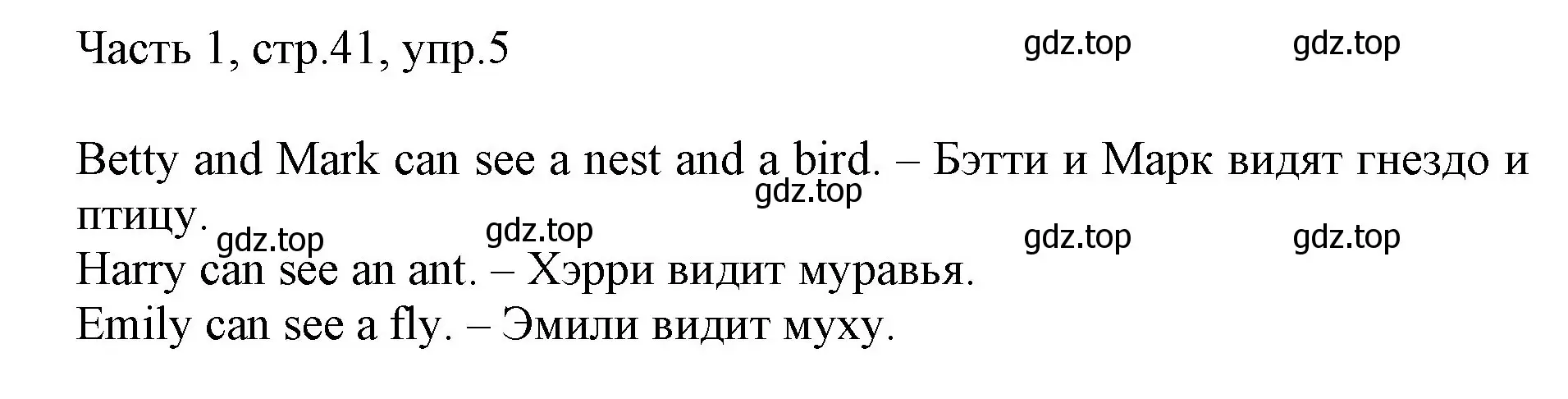 Часть 1, стр.41, упр.5 gdz.top gdz.top

Betty and Mark can see a nest and a bird. – Бэтти и Марк видят гнездо и птицу.
gdz.top
gdz.top gdz.top gdz.top gdz.top
Harry can see an ant. – Хэрри видит муравья.
Emily can see a fly. – Эмили видит муху.